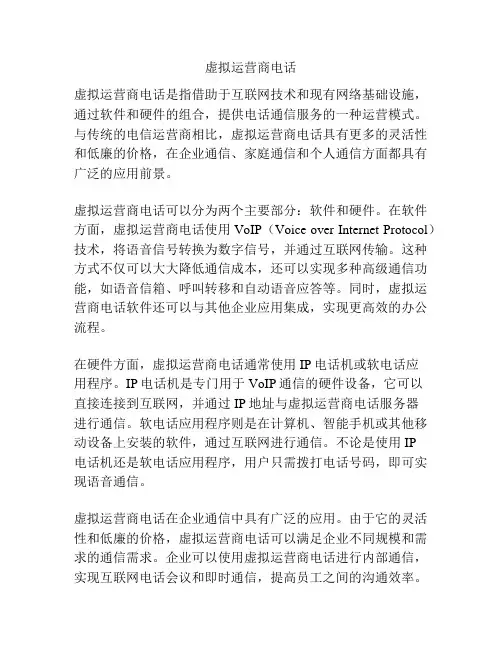 虚拟运营商电话

虚拟运营商电话是指借助于互联网技术和现有网络基础设施，通过软件和硬件的组合，提供电话通信服务的一种运营模式。与传统的电信运营商相比，虚拟运营商电话具有更多的灵活性和低廉的价格，在企业通信、家庭通信和个人通信方面都具有广泛的应用前景。

虚拟运营商电话可以分为两个主要部分：软件和硬件。在软件方面，虚拟运营商电话使用 VoIP（Voice over Internet Protocol）技术，将语音信号转换为数字信号，并通过互联网传输。这种方式不仅可以大大降低通信成本，还可以实现多种高级通信功能，如语音信箱、呼叫转移和自动语音应答等。同时，虚拟运营商电话软件还可以与其他企业应用集成，实现更高效的办公流程。

在硬件方面，虚拟运营商电话通常使用 IP 电话机或软电话应用程序。IP 电话机是专门用于 VoIP 通信的硬件设备，它可以直接连接到互联网，并通过 IP 地址与虚拟运营商电话服务器进行通信。软电话应用程序则是在计算机、智能手机或其他移动设备上安装的软件，通过互联网进行通信。不论是使用 IP 电话机还是软电话应用程序，用户只需拨打电话号码，即可实现语音通信。

虚拟运营商电话在企业通信中具有广泛的应用。由于它的灵活性和低廉的价格，虚拟运营商电话可以满足企业不同规模和需求的通信需求。企业可以使用虚拟运营商电话进行内部通信，实现互联网电话会议和即时通信，提高员工之间的沟通效率。